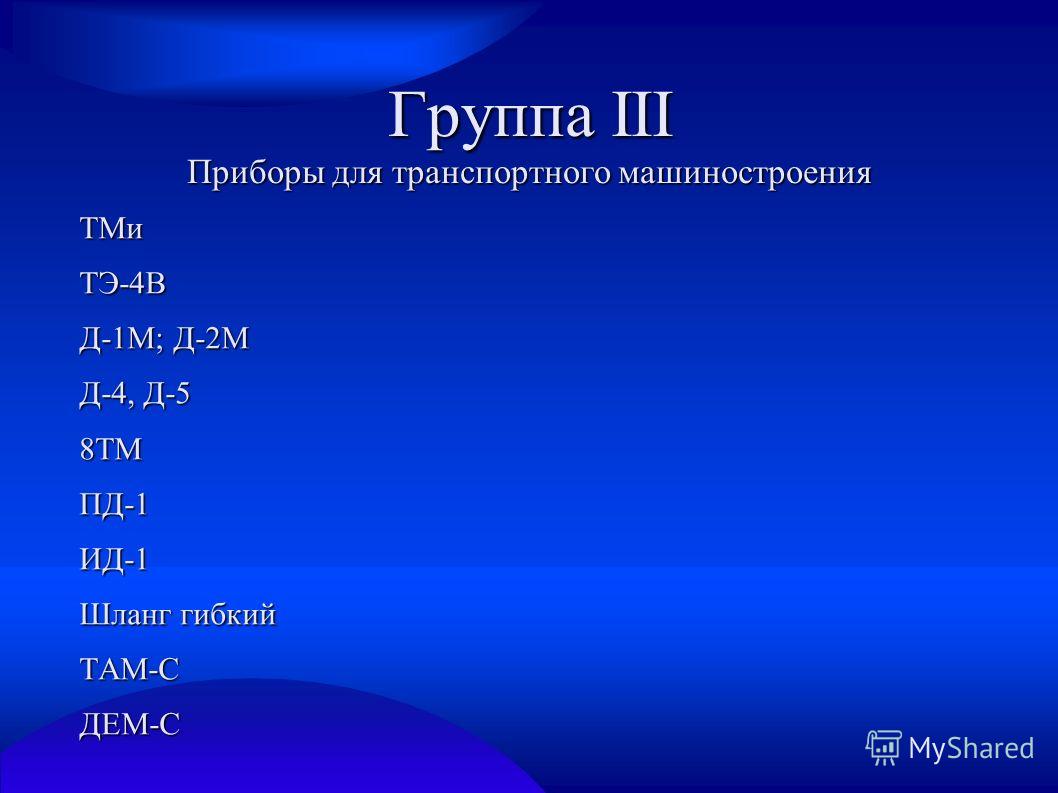 Группа III
Приборы для транспортного машиностроения

ТМи

ТЭ-4В

Д-1М; Д-2М

Д-4, Д-5

8ТМ

ПД-1

ИД-1

Шланг гибкий

ТАМ-С

ДЕМ-С

MyShared